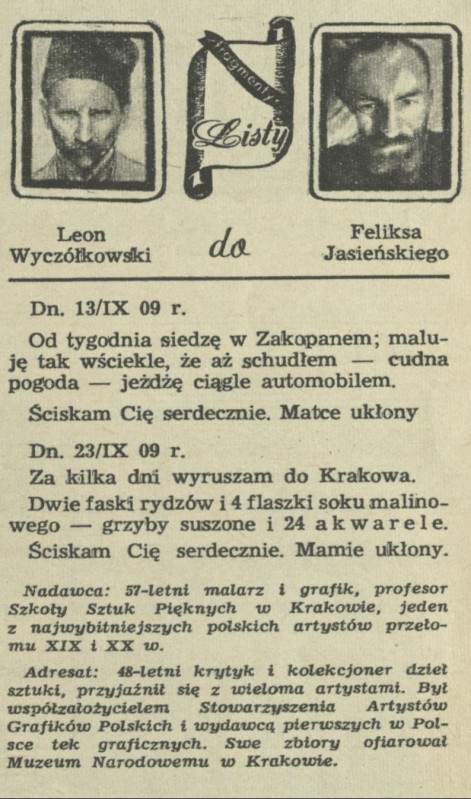 fragmenty

Listy

Leon Wyczółkowski

do

Feliksa Jasieńskiego

Dn. 13/IX 09 r.

Od tygodnia siedzę w Zakopanem; maluję tak wściekle, że aż schudłem — cudna pogoda — jeżdżę ciągle automobilem.

Ściskam Cię serdecznie. Matce ukłony

Dn. 23/IX 09 r.

Za kilka dni wyruszam do Krakowa.

Dwie faski rydzów i 4 flaszki soku malinowego — grzyby suszone i 24 akwarele.

Ściskam Cię serdecznie. Mamie ukłony.

Nadawca: 57-letni malarz i grafik, profesor Szkoły Sztuk Pięknych w Krakowie, jeden z najwybitniejszych polskich artystów przełomu XIX i XX w.

Adresat: 48-letni krytyk i kolekcjoner dzieł sztuki, przyjaźnił się z wieloma artystami. Był współzałożycielem Stowarzyszenia Artystów Grafików Polskich i wydawcą pierwszych w Polsce tek graficznych. Swe zbiory ofiarował Muzeum Narodowemu w Krakowie.